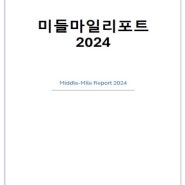 미들마일리포트
2024

Middle-Mile Report 2024